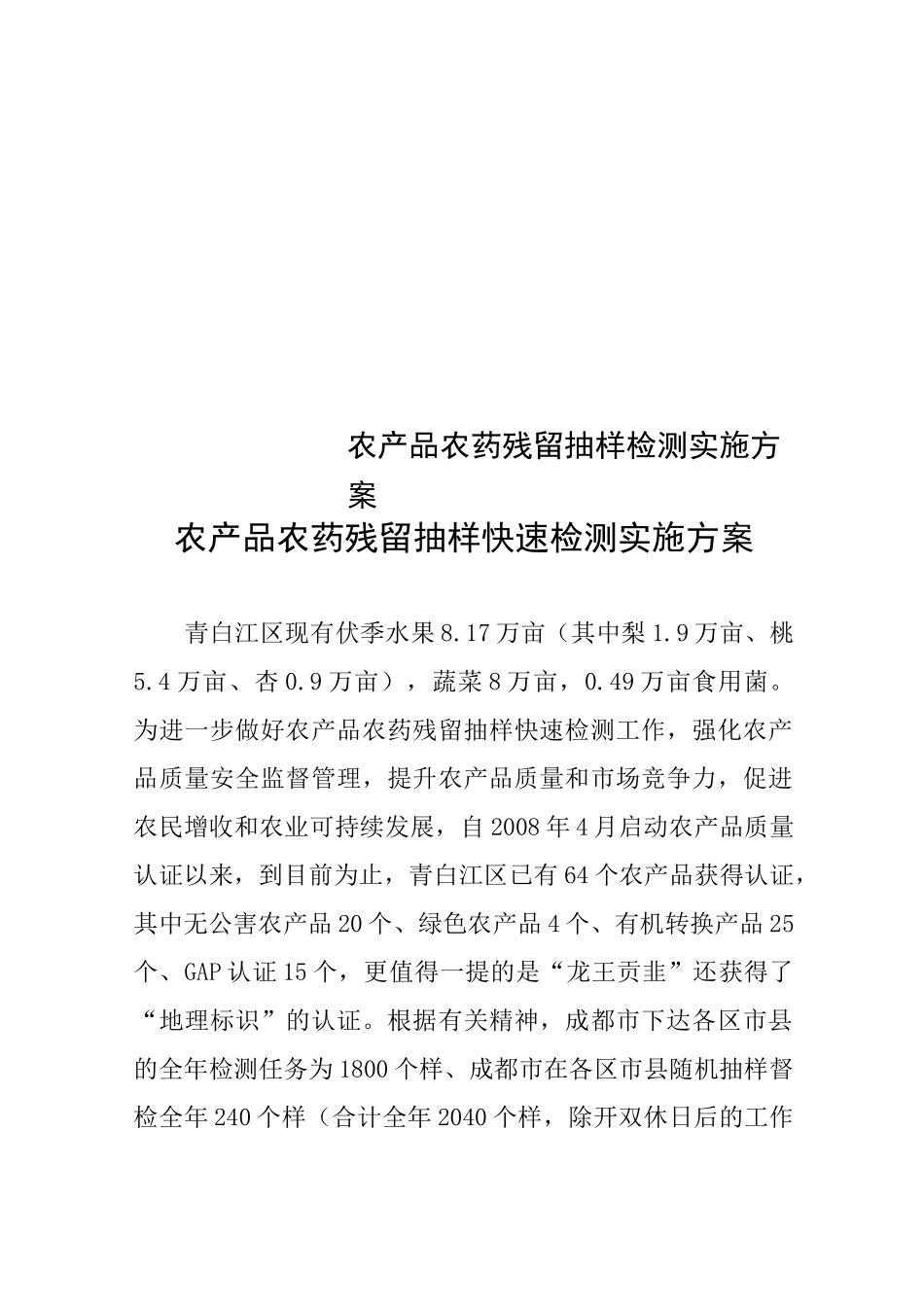 农产品农药残留抽样检测实施方案

农产品农药残留抽样快速检测实施方案

青白江区现有伏季水果8.17万亩（其中梨1.9万亩、桃5.4万亩、杏0.9万亩），蔬菜8万亩，0.49万亩食用菌。为进一步做好农产品农药残留抽样快速检测工作，强化农产品质量安全监督管理，提升农产品质量和市场竞争力，促进农民增收和农业可持续发展，自2008年4月启动农产品质量认证以来，到目前为止，青白江区已有64个农产品获得认证，其中无公害农产品20个、绿色农产品4个、有机转换产品25个、GAP认证15个，更值得一提的是“龙王贡韭”还获得了“地理标识”的认证。根据有关精神，成都市下达各区市县的全年检测任务为1800个样、成都市在各区市县随机抽样督检全年240个样（合计全年2040个样，除开双休日后的工作